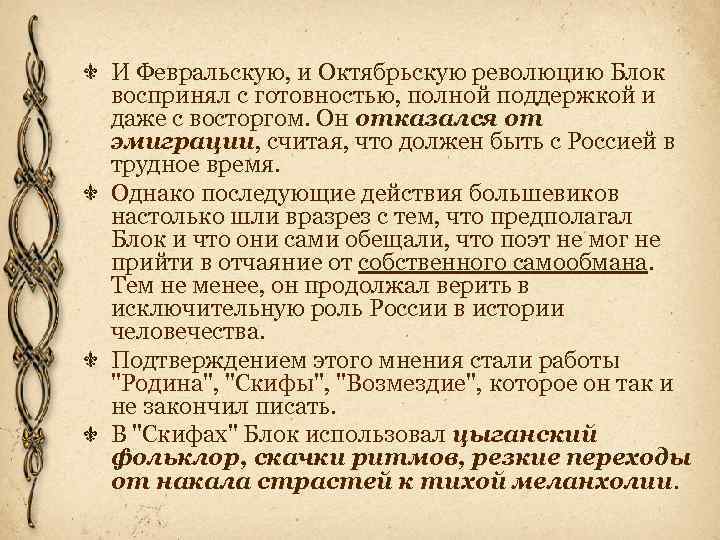 И Февральскую, и Октябрьскую революцию Блок воспринял с готовностью, полной поддержкой и даже с восторгом. Он отказался от эмиграции, считая, что должен быть с Россией в трудное время.

Однако последующие действия большевиков настолько шли вразрез с тем, что предполагал Блок и что они сами обещали, что поэт не мог не прийти в отчаяние от собственного самообмана. Тем не менее, он продолжал верить в исключительную роль России в истории человечества.

Подтверждением этого мнения стали работы "Родина", "Скифы", "Возмездие", которое он так и не закончил писать.

В "Скифах" Блок использовал цыганский фольклор, скачки ритмов, резкие переходы от накала страстей к тихой меланхолии.